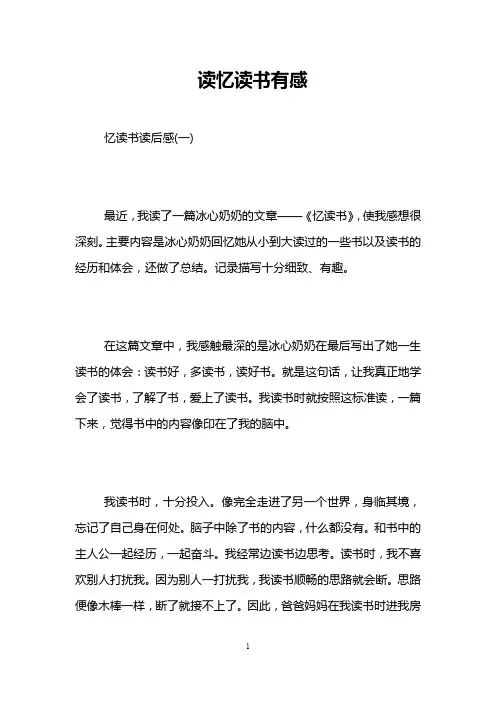 读忆读书有感

忆读书读后感(一)

最近，我读了一篇冰心奶奶的文章——《忆读书》，使我感想很深刻。主要内容是冰心奶奶回忆她从小到大读过的一些书以及读书的经历和体会，还做了总结。记录描写十分细致、有趣。

在这篇文章中，我感触最深的是冰心奶奶在最后写出了她一生读书的体会：读书好，多读书，读好书。就是这句话，让我真正地学会了读书，了解了书，爱上了读书。我读书时就按照这标准读，一篇下来，觉得书中的内容像印在了我的脑中。

我读书时，十分投入。像完全走进了另一个世界，身临其境，忘记了自己身在何处。脑子中除了书的内容，什么都没有。和书中的主人公一起经历，一起奋斗。我经常边读书边思考。读书时，我不喜欢别人打扰我。因为别人一打扰我，我读书顺畅的思路就会断。思路便像木棒一样，断了就接不上了。因此，爸爸妈妈在我读书时进我房

1